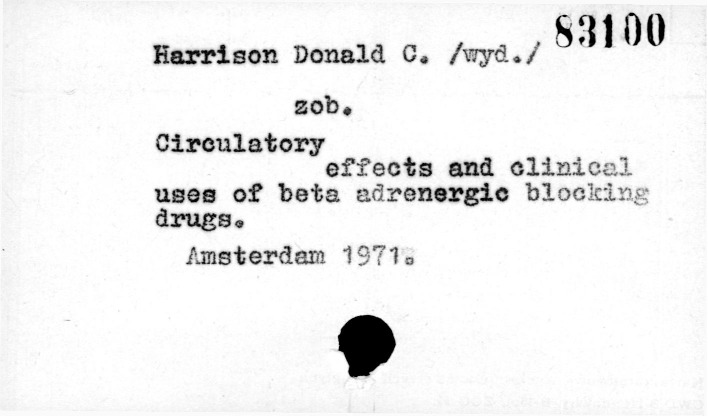 83100

Harrison Donald C. /wyd./

zob.

Circulatory effects and clinical uses of beta adrenergic blocking drugs.

Amsterdam 1971.